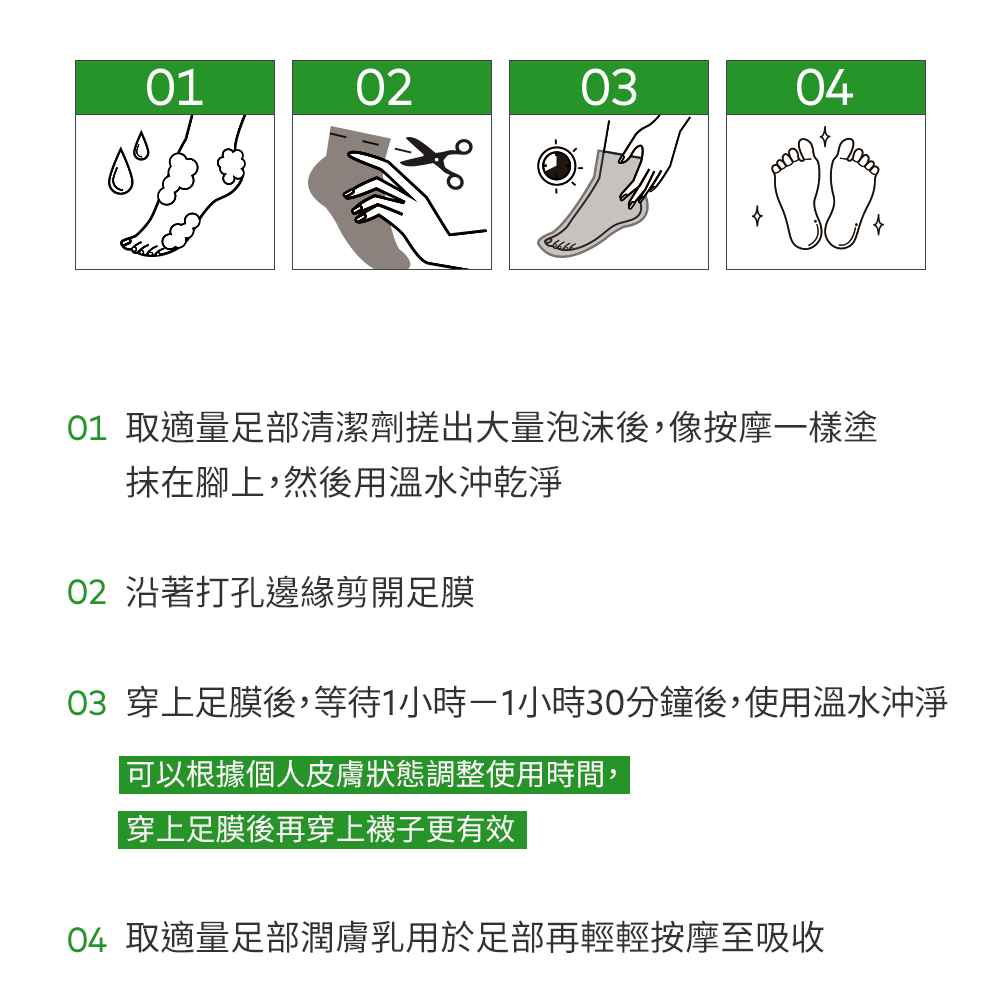 01

02

03

04

01 取適量足部清潔劑搓出大量泡沫後,像按摩一樣塗抹在腳上,然後用溫水沖乾淨

02 沿著打孔邊緣剪開足膜

03 穿上足膜後,等待1小時－1小時30分鐘後,使用溫水沖淨

可以根據個人皮膚狀態調整使用時間,

穿上足膜後再穿上襪子更有效

04 取適量足部潤膚乳用於足部再輕輕按摩至吸收